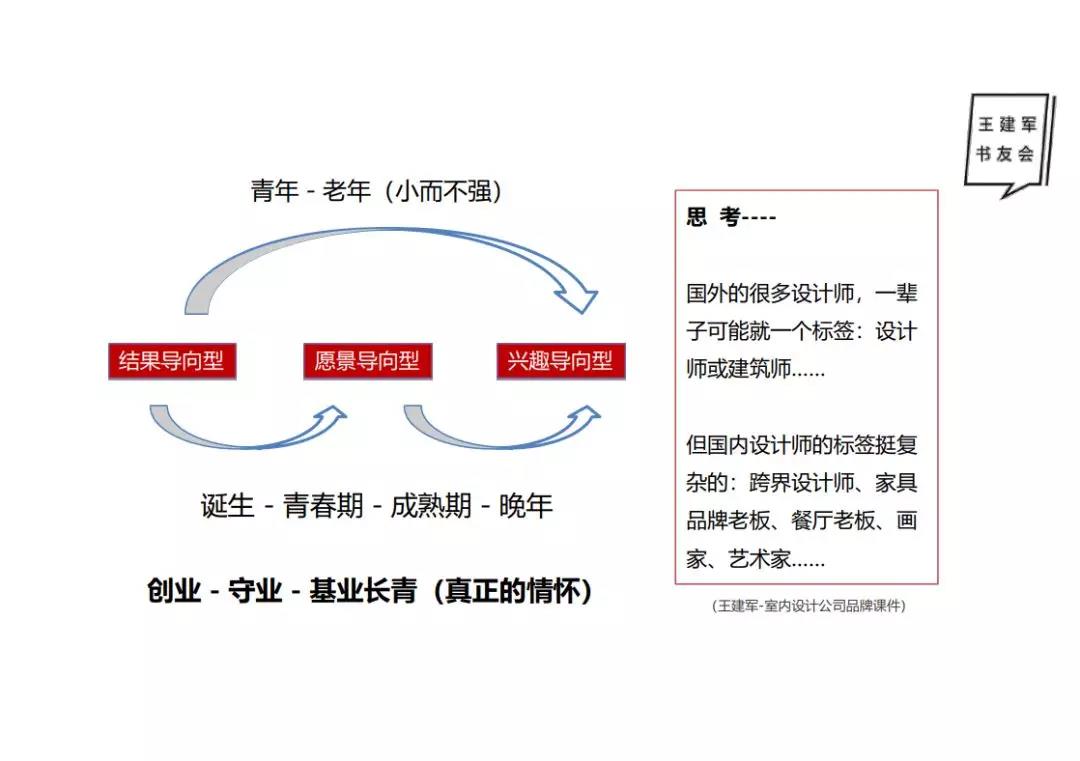 王建军
书友会

青年 - 老年（小而不强）

结果导向型

愿景导向型

兴趣导向型

诞生 - 青春期 - 成熟期 - 晚年

创业 - 守业 - 基业长青（真正的情怀）

思 考----

国外的很多设计师，一辈子可能就一个标签：设计师或建筑师......

但国内设计师的标签挺复杂的：跨界设计师、家具品牌老板、餐厅老板、画家、艺术家......

（王建军-室内设计公司品牌课件）